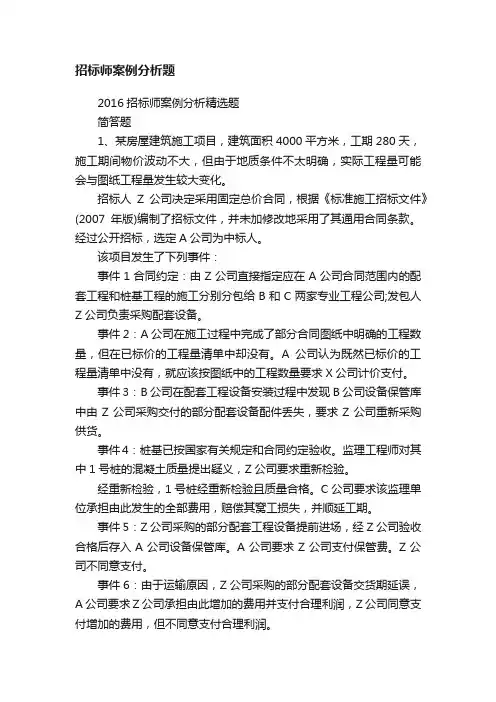 招标师案例分析题

2016 招标师案例分析精选题

简答题

1、某房屋建筑施工项目，建筑面积 4000 平方米，工期 280 天，施工期间物价波动不大，但由于地质条件不太明确，实际工程量可能会与图纸工程量发生较大变化。

招标人 Z 公司决定采用固定总价合同，根据《标准施工招标文件》(2007 年版)编制了招标文件，并未加修改地采用了其通用合同条款。经过公开招标，选定 A 公司为中标人。

该项目发生了下列事件：

事件 1 合同约定：由 Z 公司直接指定应在 A 公司合同范围内的配套工程和桩基工程的施工分别分包给 B 和 C 两家专业工程公司;发包人 Z 公司负责采购配套设备。

事件 2：A 公司在施工过程中完成了部分合同图纸中明确的工程数量，但在已标价的工程量清单中却没有。A 公司认为既然已标价的工程量清单中没有，就应该按图纸中的工程数量要求 X 公司计价支付。

事件 3：B 公司在配套工程设备安装过程中发现 B 公司设备保管库中由 Z 公司采购交付的部分配套设备配件丢失，要求 Z 公司重新采购供货。

事件 4：桩基已按国家有关规定和合同约定验收。监理工程师对其中 1 号桩的混凝土质量提出疑义，Z 公司要求重新检验。

经重新检验，1 号桩经重新检验且质量合格。C 公司要求该监理单位承担由此发生的全部费用，赔偿其窝工损失，并顺延工期。

事件 5：Z 公司采购的部分配套工程设备提前进场，经 Z 公司验收合格后存入 A 公司设备保管库。A 公司要求 Z 公司支付保管费。Z 公司不同意支付。

事件 6：由于运输原因，Z 公司采购的部分配套设备交货期延误，A 公司要求 Z 公司承担由此增加的费用并支付合理利润，Z 公司同意支付增加的费用，但不同意支付合理利润。